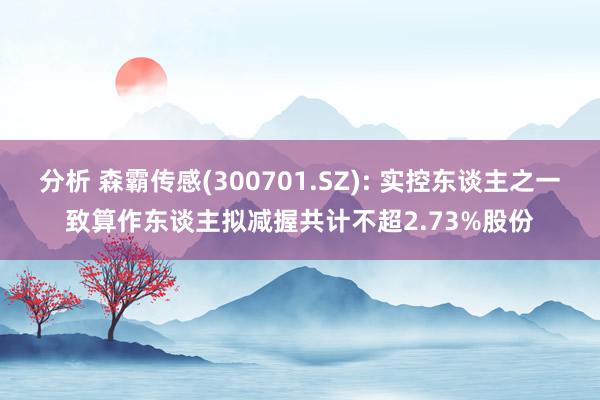 分析 森霸传感(300701.SZ): 实控东谈主之一致算作东谈主拟减握共计不超2.73%股份